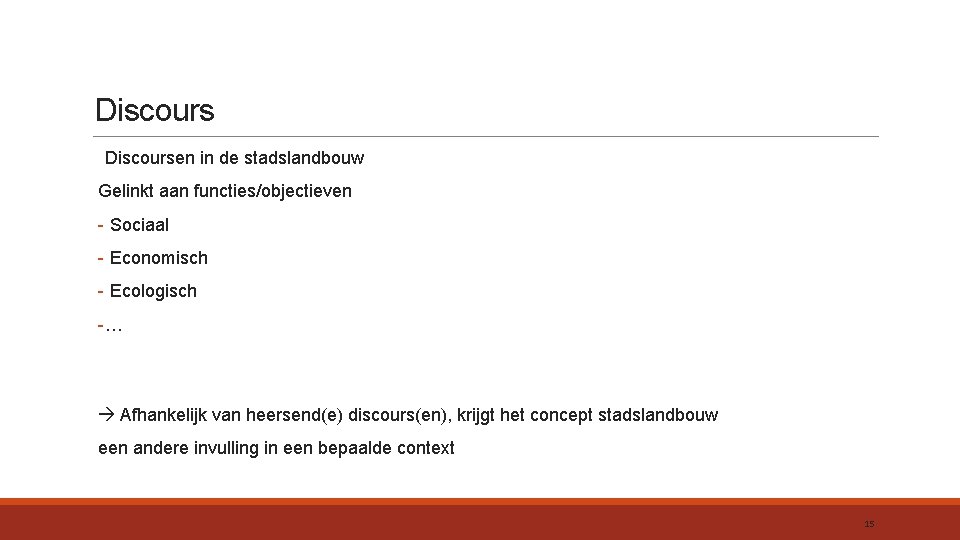 Discours

Discoursen in de stadslandbouw

Gelinkt aan functies/objectieven

- Sociaal

- Economisch

- Ecologisch

-…

→ Afhankelijk van heersend(e) discours(en), krijgt het concept stadslandbouw een andere invulling in een bepaalde context

15